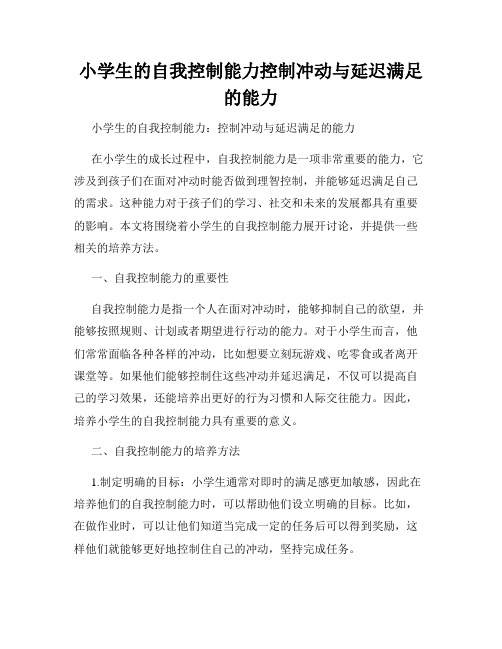 小学生的自我控制能力控制冲动与延迟满足的能力

小学生的自我控制能力：控制冲动与延迟满足的能力

在小学生的成长过程中，自我控制能力是一项非常重要的能力，它涉及到孩子们在面对冲动时能否做到理智控制，并能够延迟满足自己的需求。这种能力对于孩子们的学习、社交和未来的发展都具有重要的影响。本文将围绕着小学生的自我控制能力展开讨论，并提供一些相关的培养方法。

一、自我控制能力的重要性

自我控制能力是指一个人在面对冲动时，能够抑制自己的欲望，并能够按照规则、计划或者期望进行行动的能力。对于小学生而言，他们常常面临各种各样的冲动，比如想要立刻玩游戏、吃零食或者离开课堂等。如果他们能够控制住这些冲动并延迟满足，不仅可以提高自己的学习效果，还能培养出更好的行为习惯和人际交往能力。因此，培养小学生的自我控制能力具有重要的意义。

二、自我控制能力的培养方法

1.制定明确的目标：小学生通常对即时的满足感更加敏感，因此在培养他们的自我控制能力时，可以帮助他们设立明确的目标。比如，在做作业时，可以让他们知道当完成一定的任务后可以得到奖励，这样他们就能够更好地控制住自己的冲动，坚持完成任务。